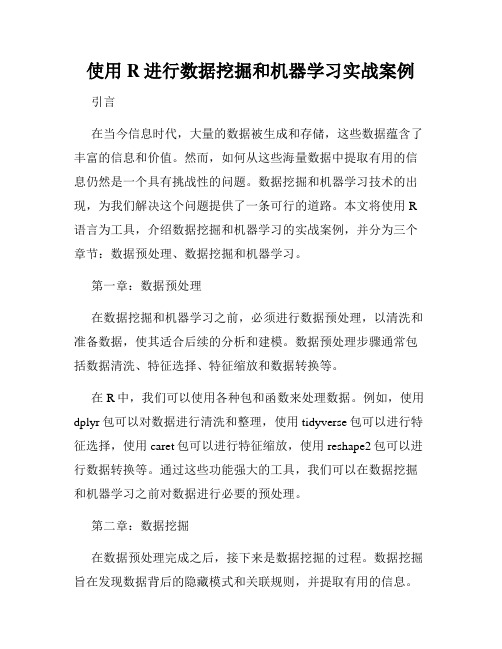 使用 R 进行数据挖掘和机器学习实战案例

引言

在当今信息时代，大量的数据被生成和存储，这些数据蕴含了丰富的信息和价值。然而，如何从这些海量数据中提取有用的信息仍然是一个具有挑战性的问题。数据挖掘和机器学习技术的出现，为我们解决这个问题提供了一条可行的道路。本文将使用 R 语言为工具，介绍数据挖掘和机器学习的实战案例，并分为三个章节：数据预处理、数据挖掘和机器学习。

第一章：数据预处理

在数据挖掘和机器学习之前，必须进行数据预处理，以清洗和准备数据，使其适合后续的分析和建模。数据预处理步骤通常包括数据清洗、特征选择、特征缩放和数据转换等。

在 R 中，我们可以使用各种包和函数来处理数据。例如，使用 dplyr 包可以对数据进行清洗和整理，使用 tidyverse 包可以进行特征选择，使用 caret 包可以进行特征缩放，使用 reshape2 包可以进行数据转换等。通过这些功能强大的工具，我们可以在数据挖掘和机器学习之前对数据进行必要的预处理。

第二章：数据挖掘

在数据预处理完成之后，接下来是数据挖掘的过程。数据挖掘旨在发现数据背后的隐藏模式和关联规则，并提取有用的信息。